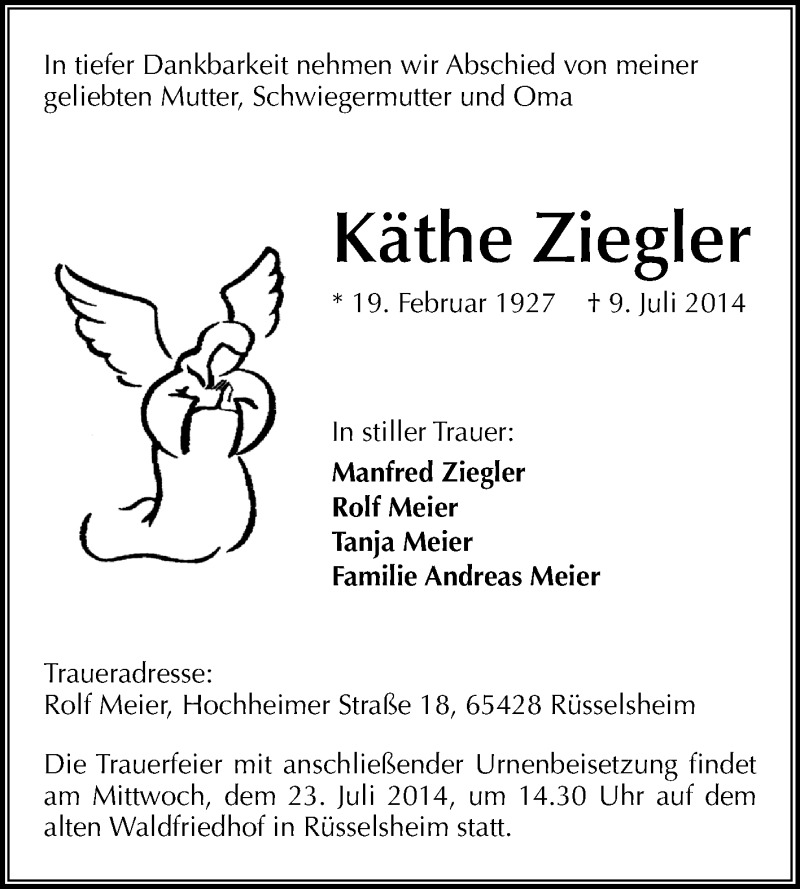 In tiefer Dankbarkeit nehmen wir Abschied von meiner geliebten Mutter, Schwiegermutter und Oma

Käthe Ziegler

* 19. Februar 1927 † 9. Juli 2014

In stiller Trauer:
Manfred Ziegler
Rolf Meier
Tanja Meier
Familie Andreas Meier

Traueradresse:
Rolf Meier, Hochheimer Straße 18, 65428 Rüsselsheim

Die Trauerfeier mit anschließender Urnenbeisetzung findet am Mittwoch, dem 23. Juli 2014, um 14.30 Uhr auf dem alten Waldfriedhof in Rüsselsheim statt.